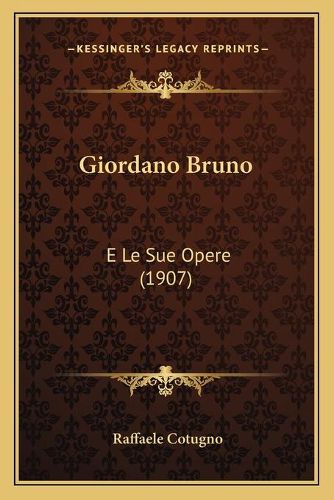 —KESSINGER'S LEGACY REPRINTS—

Giordano Bruno

E Le Sue Opere (1907)

Raffaele Cotugno